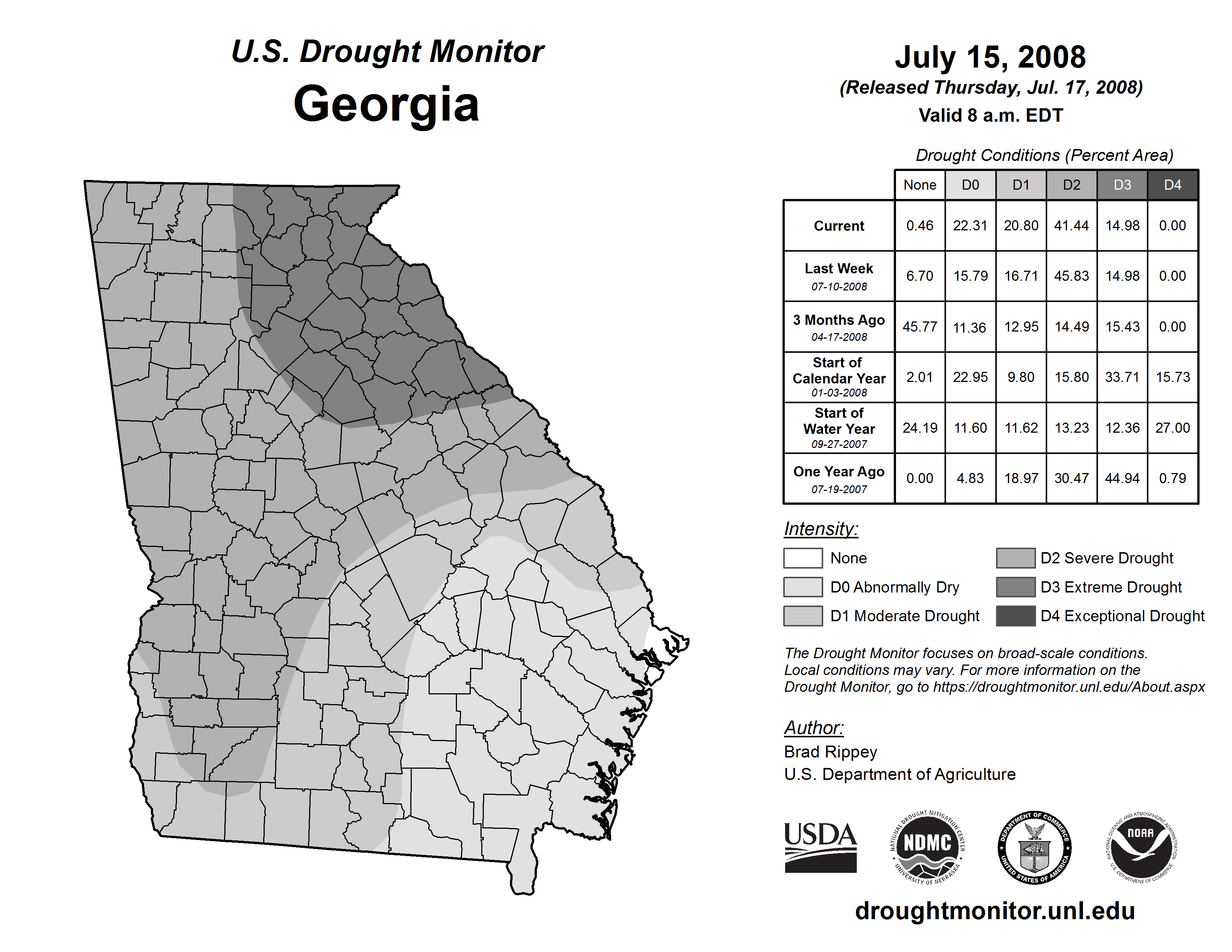 U.S. Drought Monitor
Georgia

July 15, 2008
(Released Thursday, Jul. 17, 2008)
Valid 8 a.m. EDT

Drought Conditions (Percent Area)

| | None | D0 | D1 | D2 | D3 | D4 |
|---|---|---|---|---|---|---|
| Current | 0.46 | 22.31 | 20.80 | 41.44 | 14.98 | 0.00 |
| Last Week 07-10-2008 | 6.70 | 15.79 | 16.71 | 45.83 | 14.98 | 0.00 |
| 3 Months Ago 04-17-2008 | 45.77 | 11.36 | 12.95 | 14.49 | 15.43 | 0.00 |
| Start of Calendar Year 01-03-2008 | 2.01 | 22.95 | 9.80 | 15.80 | 33.71 | 15.73 |
| Start of Water Year 09-27-2007 | 24.19 | 11.60 | 11.62 | 13.23 | 12.36 | 27.00 |
| One Year Ago 07-19-2007 | 0.00 | 4.83 | 18.97 | 30.47 | 44.94 | 0.79 |

Intensity:
None
D0 Abnormally Dry
D1 Moderate Drought
D2 Severe Drought
D3 Extreme Drought
D4 Exceptional Drought

The Drought Monitor focuses on broad-scale conditions. Local conditions may vary. For more information on the Drought Monitor, go to https://droughtmonitor.unl.edu/About.aspx

Author:
Brad Rippey
U.S. Department of Agriculture

USDA
NATIONAL DROUGHT MITIGATION CENTER NDMC UNIVERSITY OF NEBRASKA
DEPARTMENT OF COMMERCE UNITED STATES OF AMERICA
NATIONAL OCEANIC AND ATMOSPHERIC ADMINISTRATION NOAA U.S. DEPARTMENT OF COMMERCE

droughtmonitor.unl.edu